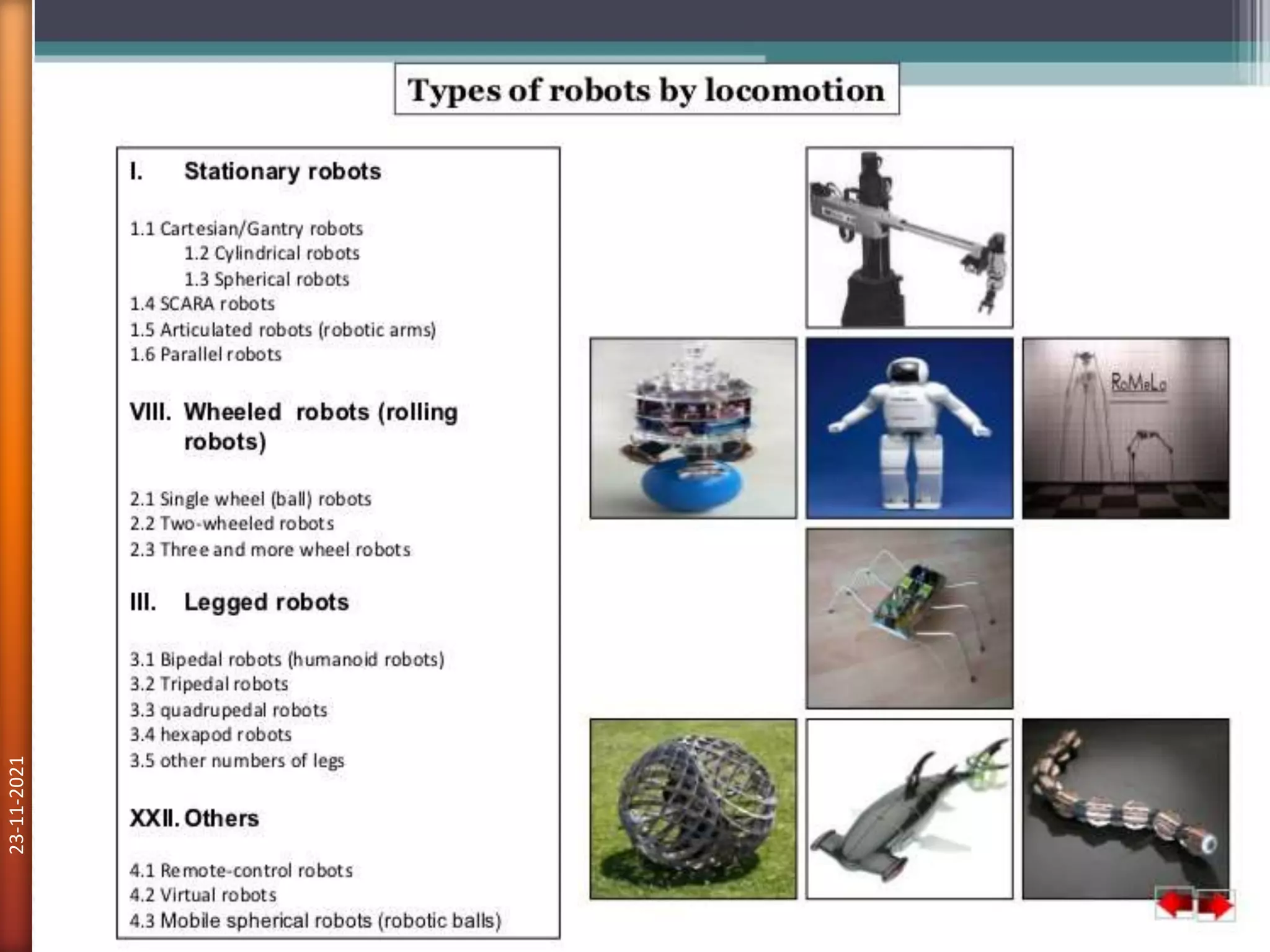 Types of robots by locomotion

I. Stationary robots

1.1 Cartesian/Gantry robots
1.2 Cylindrical robots
1.3 Spherical robots
1.4 SCARA robots
1.5 Articulated robots (robotic arms)
1.6 Parallel robots

VIII. Wheeled robots (rolling robots)

2.1 Single wheel (ball) robots
2.2 Two-wheeled robots
2.3 Three and more wheel robots

III. Legged robots

3.1 Bipedal robots (humanoid robots)
3.2 Tripedal robots
3.3 quadrupedal robots
3.4 hexapod robots
3.5 other numbers of legs

XXII. Others

4.1 Remote-control robots
4.2 Virtual robots
4.3 Mobile spherical robots (robotic balls)

RoMeLa

23-11-2021